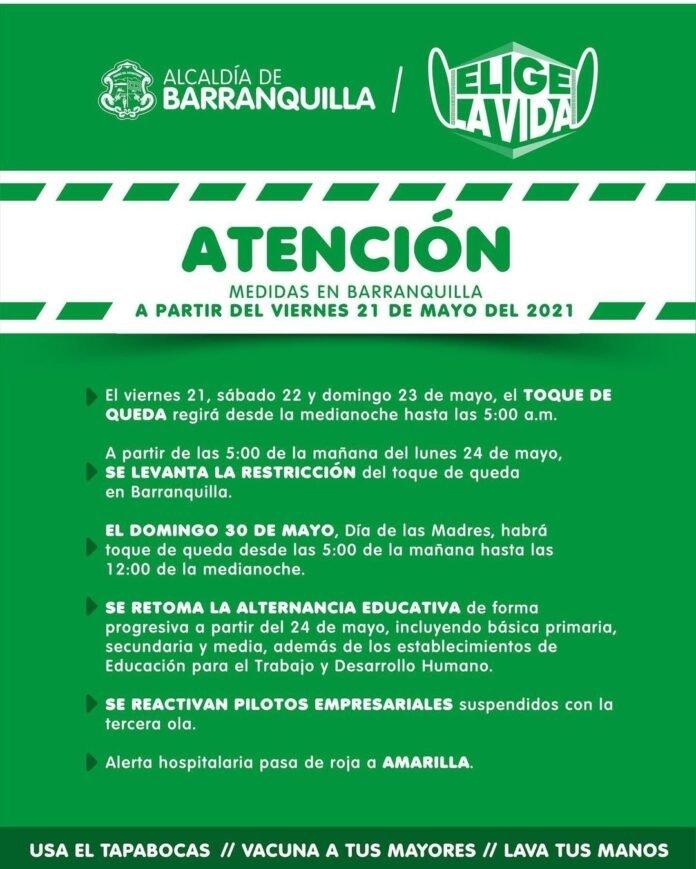 ALCALDÍA DE BARRANQUILLA / ELIGE LA VIDA

ATENCIÓN

MEDIDAS EN BARRANQUILLA
A PARTIR DEL VIERNES 21 DE MAYO DEL 2021

El viernes 21, sábado 22 y domingo 23 de mayo, el TOQUE DE QUEDA regirá desde la medianoche hasta las 5:00 a.m.

A partir de las 5:00 de la mañana del lunes 24 de mayo, SE LEVANTA LA RESTRICCIÓN del toque de queda en Barranquilla.

EL DOMINGO 30 DE MAYO, Día de las Madres, habrá toque de queda desde las 5:00 de la mañana hasta las 12:00 de la medianoche.

SE RETOMA LA ALTERNANCIA EDUCATIVA de forma progresiva a partir del 24 de mayo, incluyendo básica primaria, secundaria y media, además de los establecimientos de Educación para el Trabajo y Desarrollo Humano.

SE REACTIVAN PILOTOS EMPRESARIALES suspendidos con la tercera ola.

Alerta hospitalaria pasa de roja a AMARILLA.

USA EL TAPABOCAS // VACUNA A TUS MAYORES // LAVA TUS MANOS